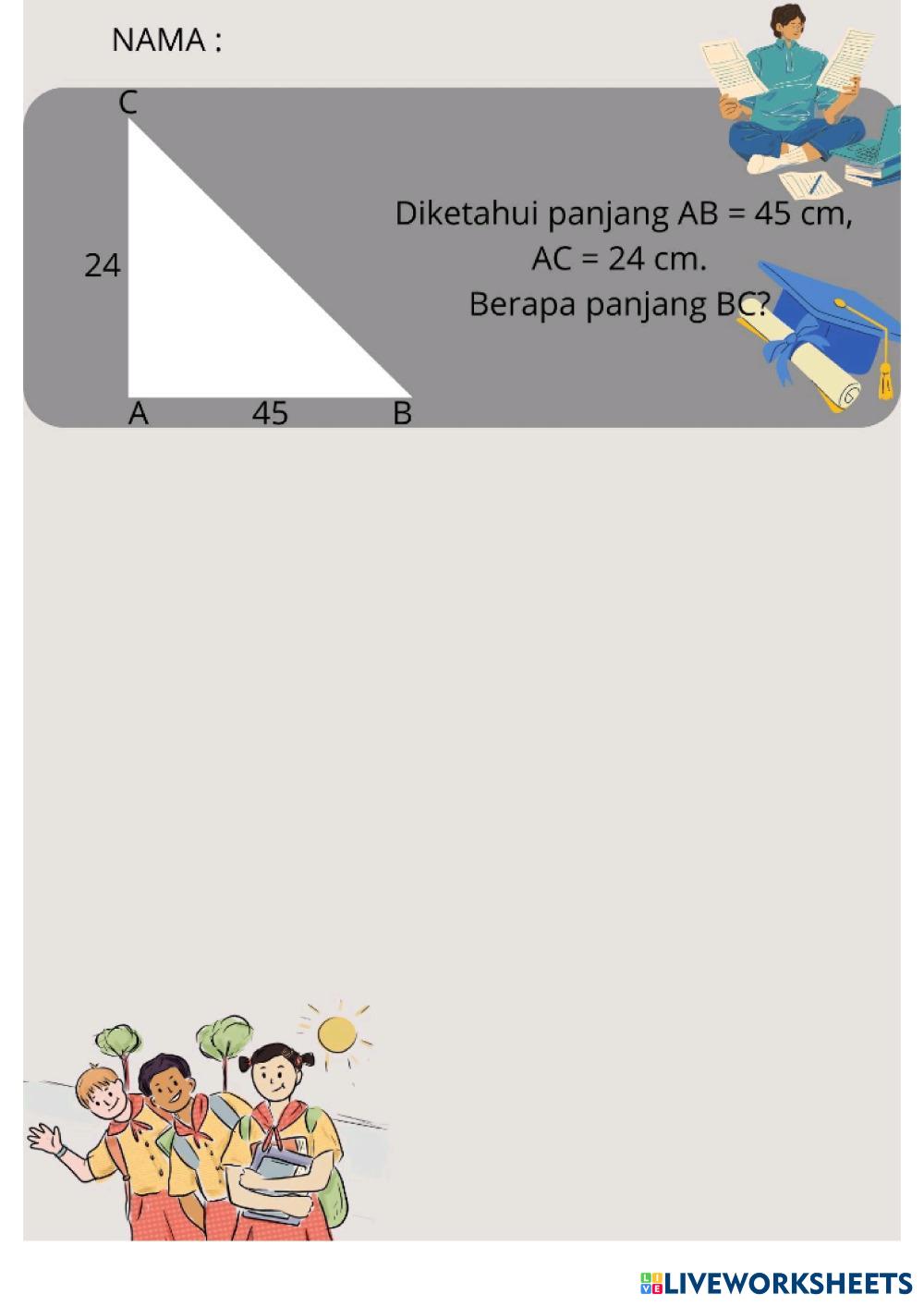 NAMA :

C

24

A 45 B

Diketahui panjang AB = 45 cm, AC = 24 cm. Berapa panjang BC?

LIVEWORKSHEETS